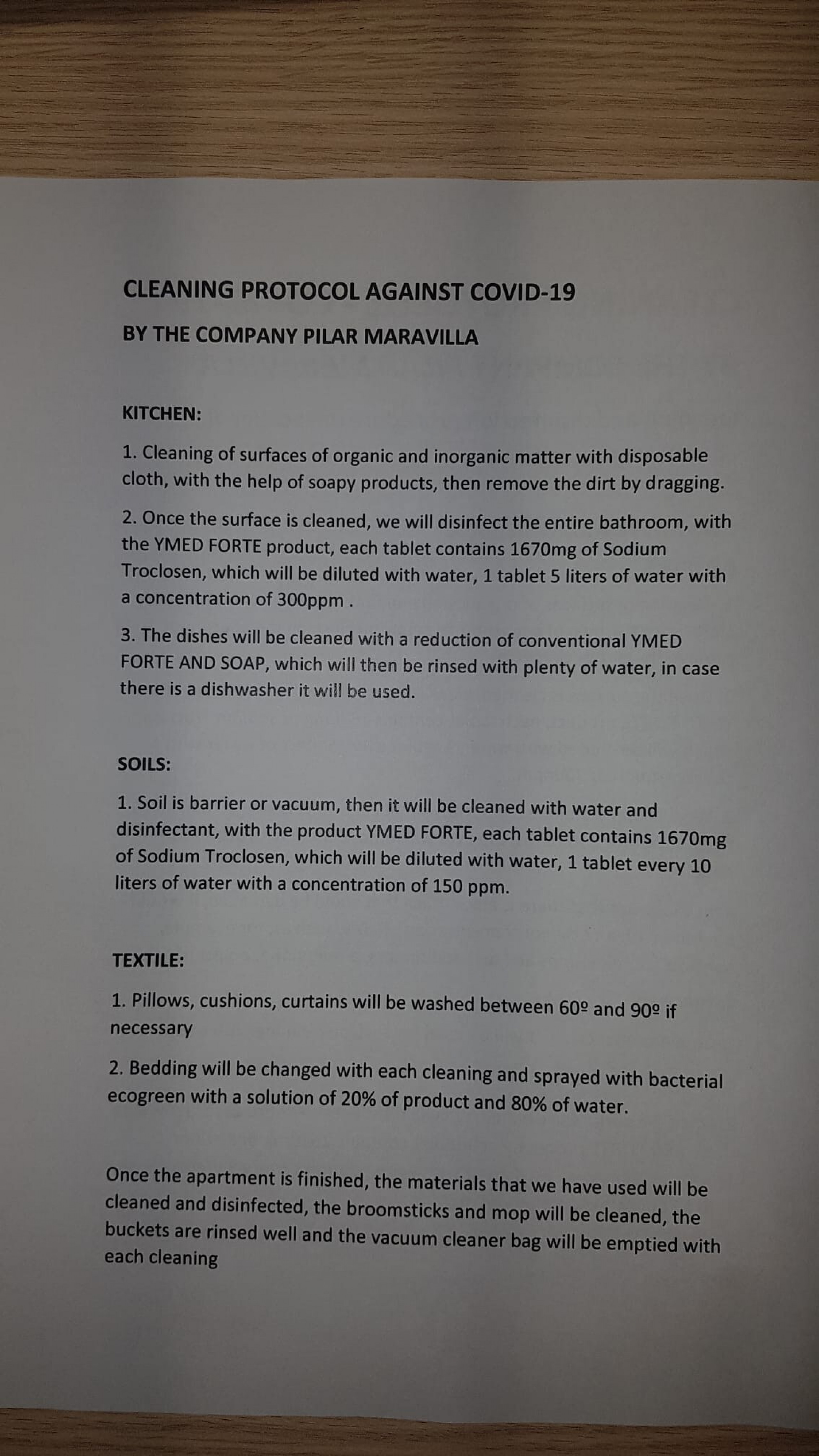 CLEANING PROTOCOL AGAINST COVID-19

BY THE COMPANY PILAR MARAVILLA

KITCHEN:

1. Cleaning of surfaces of organic and inorganic matter with disposable cloth, with the help of soapy products, then remove the dirt by dragging.

2. Once the surface is cleaned, we will disinfect the entire bathroom, with the YMED FORTE product, each tablet contains 1670mg of Sodium Troclosen, which will be diluted with water, 1 tablet 5 liters of water with a concentration of 300ppm .

3. The dishes will be cleaned with a reduction of conventional YMED FORTE AND SOAP, which will then be rinsed with plenty of water, in case there is a dishwasher it will be used.

SOILS:

1. Soil is barrier or vacuum, then it will be cleaned with water and disinfectant, with the product YMED FORTE, each tablet contains 1670mg of Sodium Troclosen, which will be diluted with water, 1 tablet every 10 liters of water with a concentration of 150 ppm.

TEXTILE:

1. Pillows, cushions, curtains will be washed between 60º and 90º if necessary

2. Bedding will be changed with each cleaning and sprayed with bacterial ecogreen with a solution of 20% of product and 80% of water.

Once the apartment is finished, the materials that we have used will be cleaned and disinfected, the broomsticks and mop will be cleaned, the buckets are rinsed well and the vacuum cleaner bag will be emptied with each cleaning